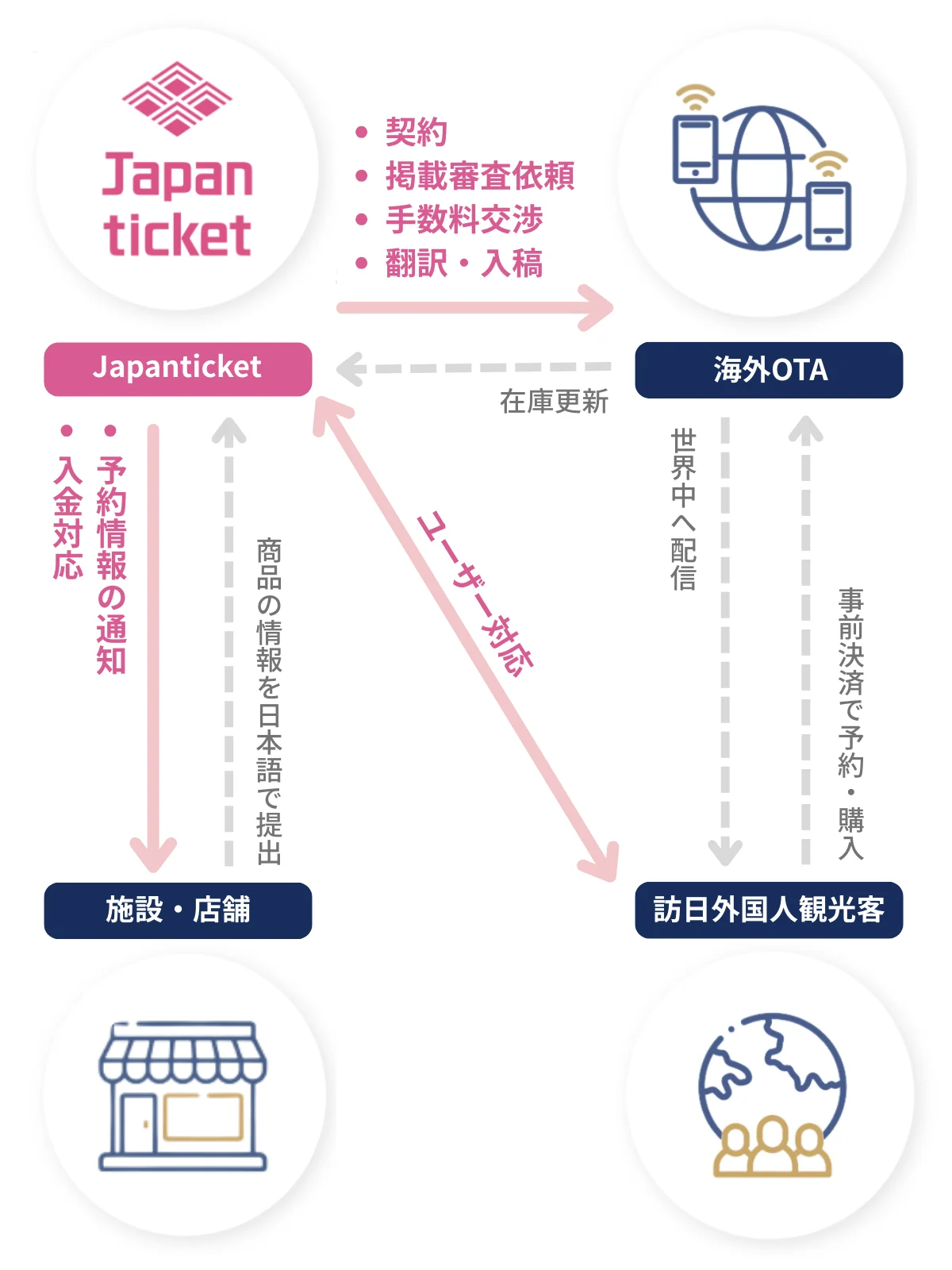 Japan ticket

• 契約
• 掲載審査依頼
• 手数料交渉
• 翻訳・入稿

Japanticket

海外OTA

在庫更新

• 予約情報の通知
• 入金対応

商品の情報を日本語で提出

ユーザー対応

世界中へ配信

事前決済で予約・購入

施設・店舗

訪日外国人観光客